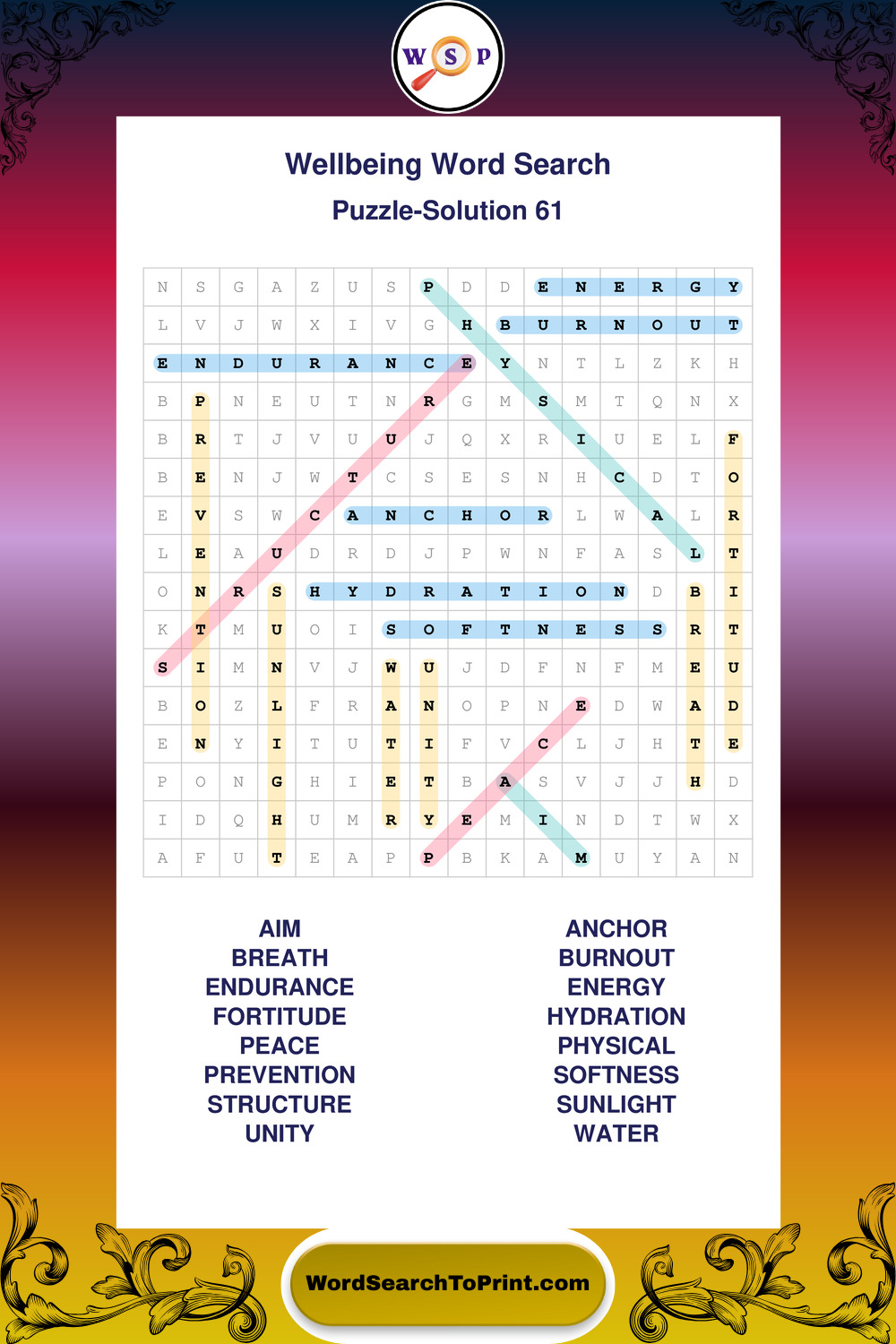 W S P

Wellbeing Word Search

Puzzle-Solution 61

| N | S | G | A | Z | U | S | P | D | D | E | N | E | R | G | Y |
|---|---|---|---|---|---|---|---|---|---|---|---|---|---|---|---|
| L | V | J | W | X | I | V | G | H | B | U | R | N | O | U | T |
| E | N | D | U | R | A | N | C | E | Y | N | T | L | Z | K | H |
| B | P | N | E | U | T | N | R | G | M | S | M | T | Q | N | X |
| B | R | T | J | V | U | U | J | Q | X | R | I | U | E | L | F |
| B | E | N | J | W | T | C | S | E | S | N | H | C | D | T | O |
| E | V | S | W | C | A | N | C | H | O | R | L | W | A | L | R |
| L | E | A | U | D | R | D | J | P | W | N | F | A | S | L | T |
| O | N | R | S | H | Y | D | R | A | T | I | O | N | D | B | I |
| K | T | M | U | O | I | S | O | F | T | N | E | S | S | R | T |
| S | I | M | N | V | J | W | U | J | D | F | N | F | M | E | U |
| B | O | Z | L | F | R | A | N | O | P | N | E | D | W | A | D |
| E | N | Y | I | T | U | T | I | F | V | C | L | J | H | T | E |
| P | O | N | G | H | I | E | T | B | A | S | V | J | J | H | D |
| I | D | Q | H | U | M | R | Y | E | M | I | N | D | T | W | X |
| A | F | U | T | E | A | P | P | B | K | A | M | U | Y | A | N |

AIM
BREATH
ENDURANCE
FORTITUDE
PEACE
PREVENTION
STRUCTURE
UNITY

ANCHOR
BURNOUT
ENERGY
HYDRATION
PHYSICAL
SOFTNESS
SUNLIGHT
WATER

WordSearchToPrint.com